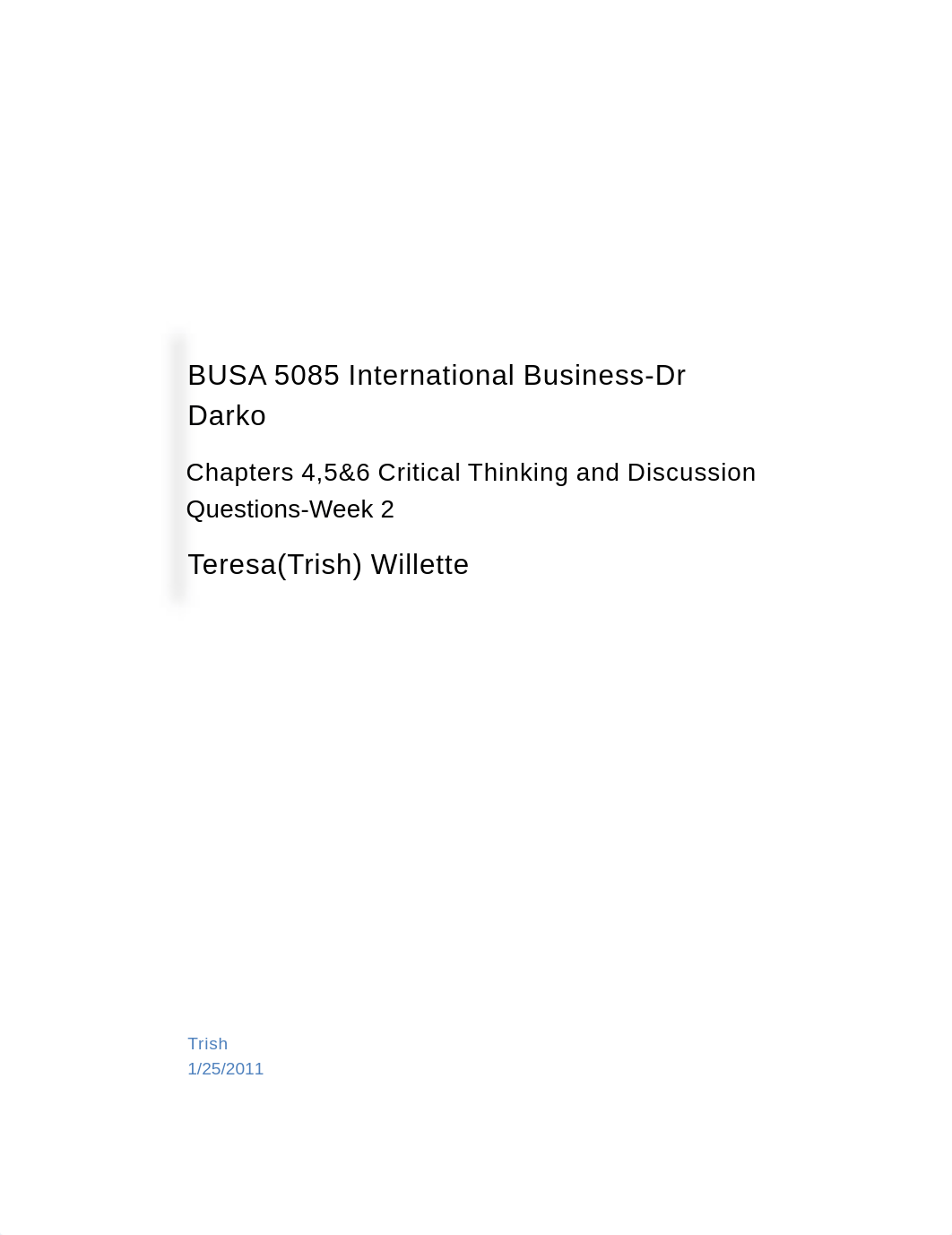 BUSA 5085 International Business-Dr Darko

Chapters 4,5&6 Critical Thinking and Discussion Questions-Week 2

Teresa(Trish) Willette

Trish
1/25/2011